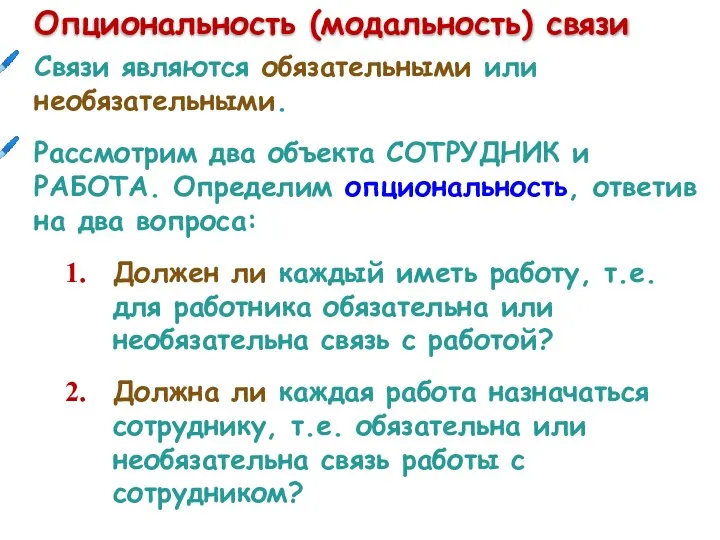 Опциональность (модальность) связи

Связи являются обязательными или необязательными.

Рассмотрим два объекта СОТРУДНИК и РАБОТА. Определим опциональность, ответив на два вопроса:

1. Должен ли каждый иметь работу, т.е. для работника обязательна или необязательна связь с работой?

2. Должна ли каждая работа назначаться сотруднику, т.е. обязательна или необязательна связь работы с сотрудником?